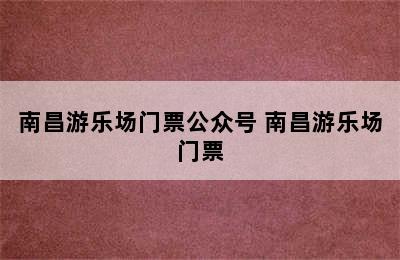 南昌游乐场门票公众号 南昌游乐场门票